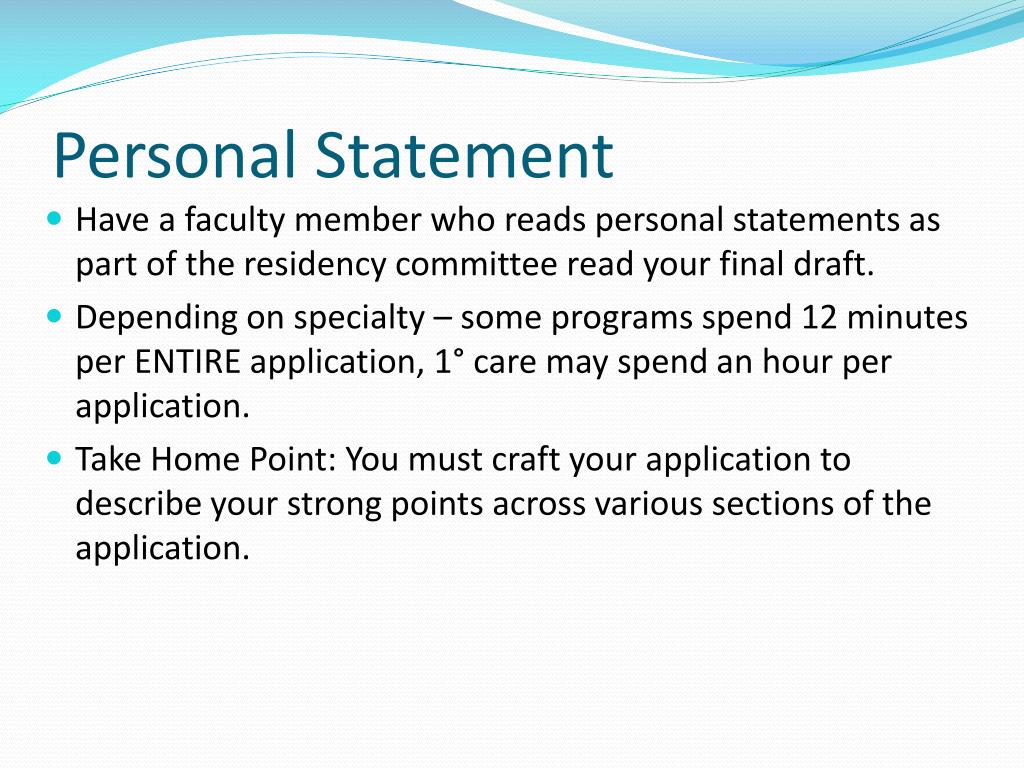 Personal Statement

- Have a faculty member who reads personal statements as part of the residency committee read your final draft.
- Depending on specialty – some programs spend 12 minutes per ENTIRE application, 1° care may spend an hour per application.
- Take Home Point: You must craft your application to describe your strong points across various sections of the application.